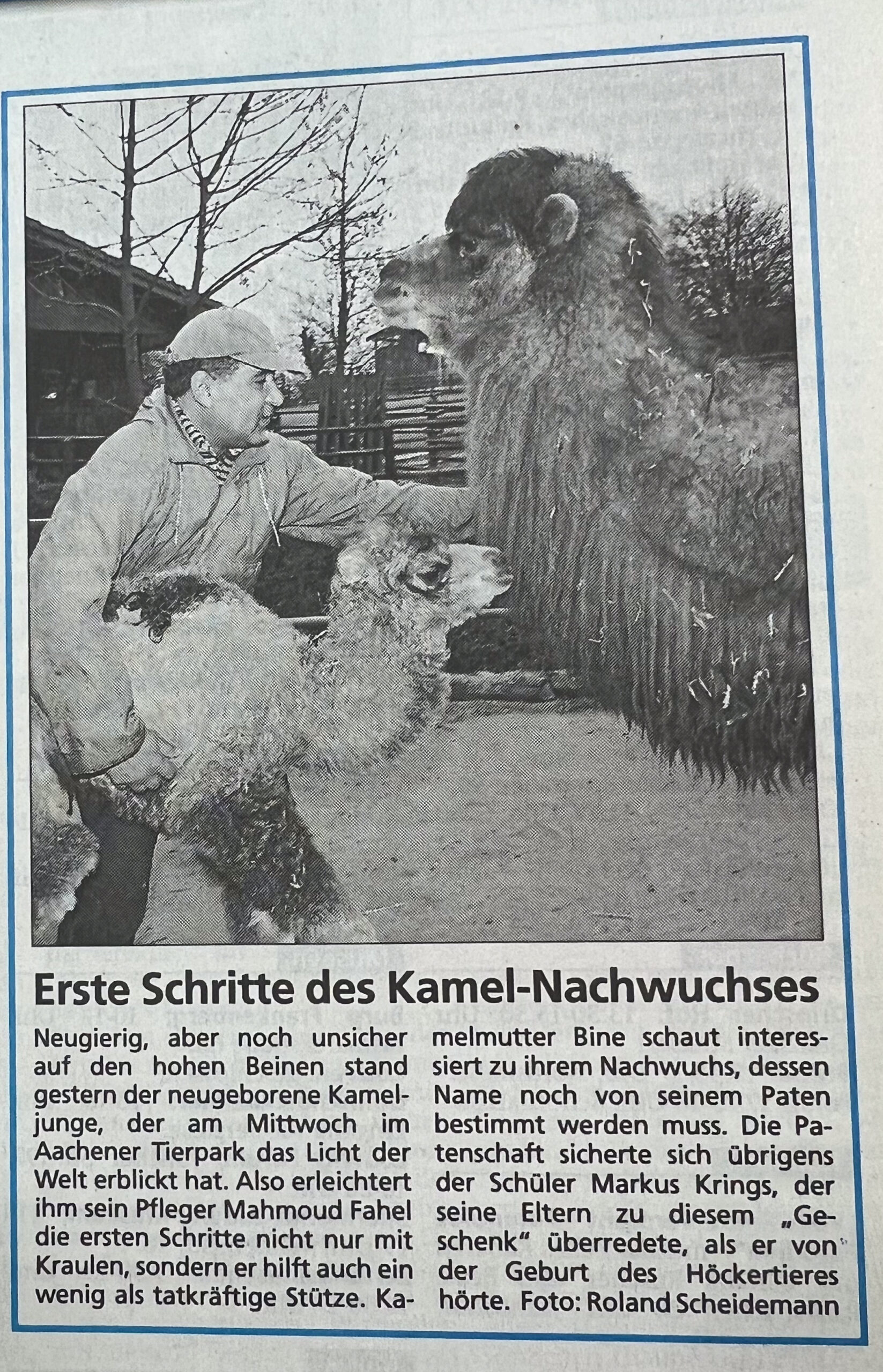 Erste Schritte des Kamel-Nachwuchses

Neugierig, aber noch unsicher auf den hohen Beinen stand gestern der neugeborene Kameljunge, der am Mittwoch im Aachener Tierpark das Licht der Welt erblickt hat. Also erleichtert ihm sein Pfleger Mahmoud Fahel die ersten Schritte nicht nur mit Kraulen, sondern er hilft auch ein wenig als tatkräftige Stütze. Kamelmutter Bine schaut interessiert zu ihrem Nachwuchs, dessen Name noch von seinem Paten bestimmt werden muss. Die Patenschaft sicherte sich übrigens der Schüler Markus Krings, der seine Eltern zu diesem „Geschenk“ überredete, als er von der Geburt des Höckertieres hörte. Foto: Roland Scheidemann